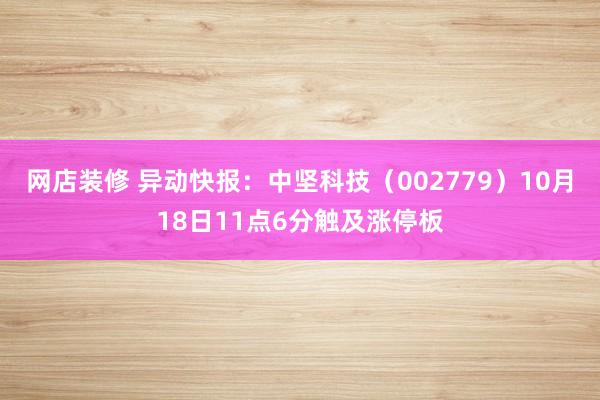 网店装修 异动快报：中坚科技（002779）10月18日11点6分触及涨停板